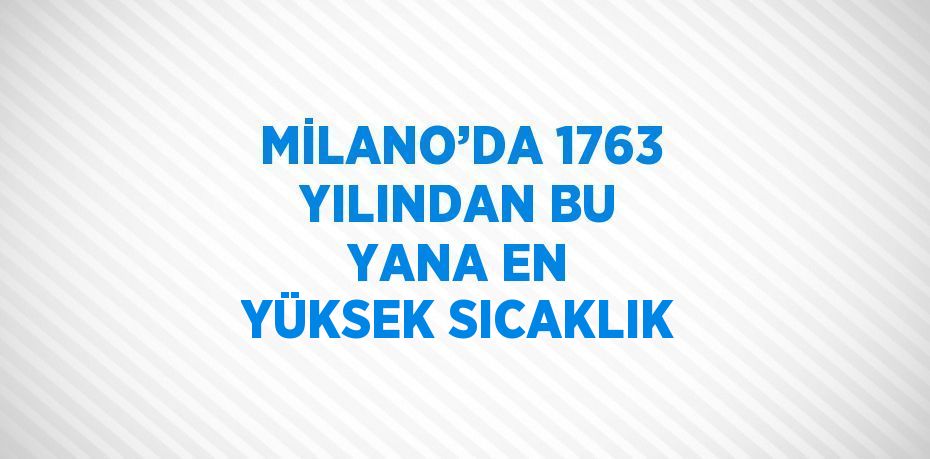 MİLANO’DA 1763 YILINDAN BU YANA EN YÜKSEK SICAKLIK